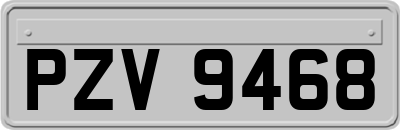 PZV 9468